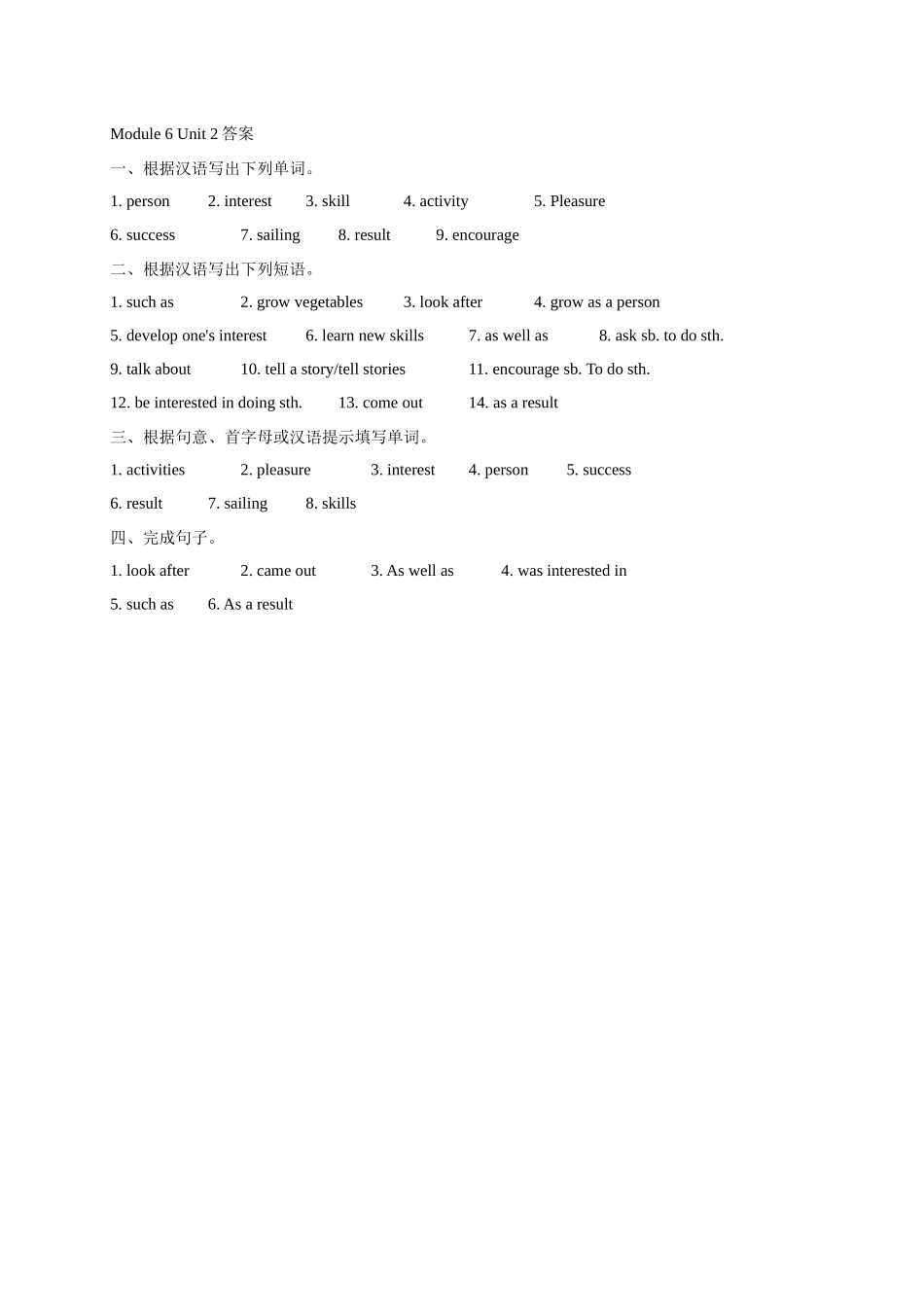 Module 6 Unit 2 答案

一、根据汉语写出下列单词。

1. person 2. interest 3. skill 4. activity 5. Pleasure

6. success 7. sailing 8. result 9. encourage

二、根据汉语写出下列短语。

1. such as 2. grow vegetables 3. look after 4. grow as a person

5. develop one's interest 6. learn new skills 7. as well as 8. ask sb. to do sth.

9. talk about 10. tell a story/tell stories 11. encourage sb. To do sth.

12. be interested in doing sth. 13. come out 14. as a result

三、根据句意、首字母或汉语提示填写单词。

1. activities 2. pleasure 3. interest 4. person 5. success

6. result 7. sailing 8. skills

四、完成句子。

1. look after 2. came out 3. As well as 4. was interested in

5. such as 6. As a result